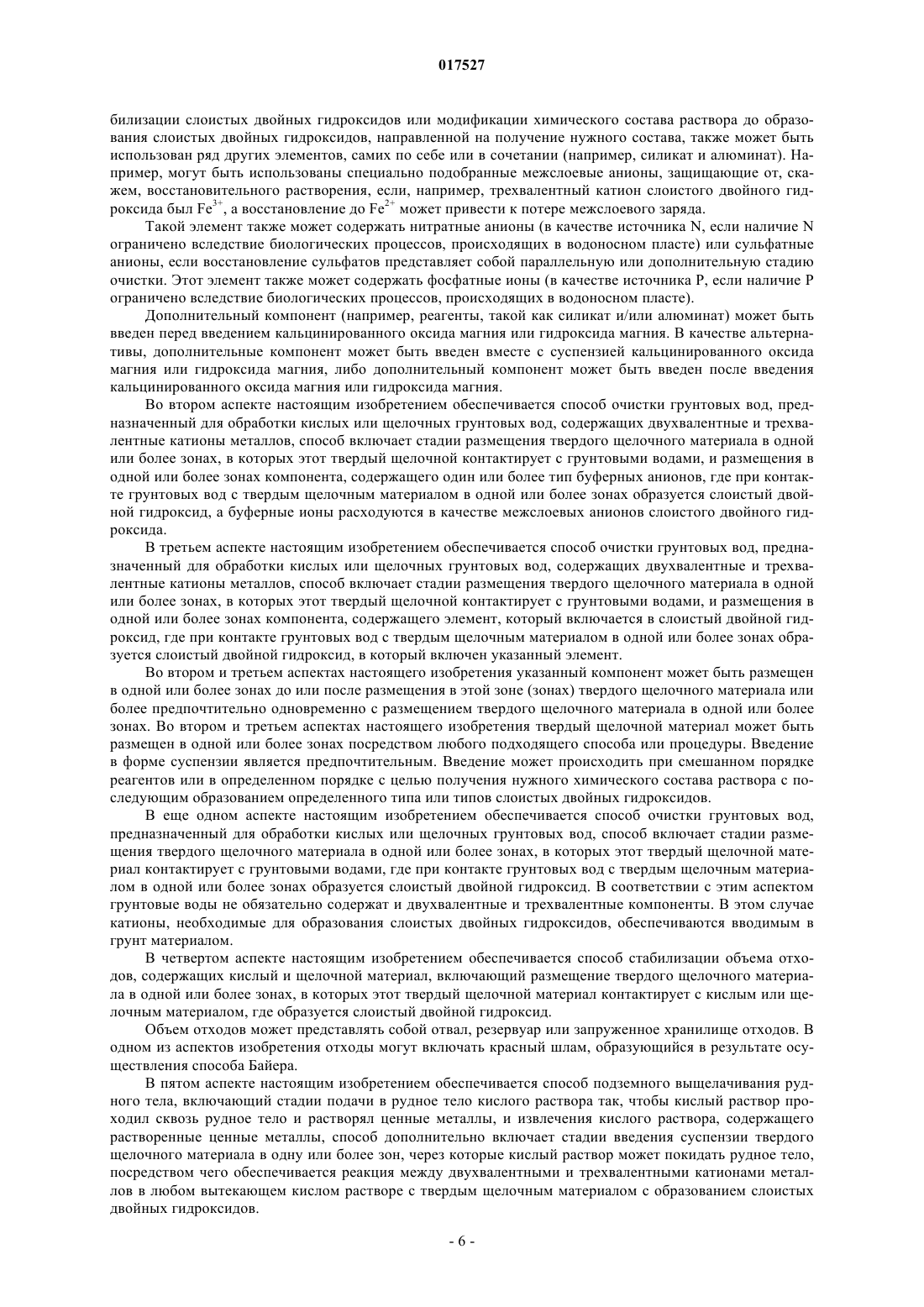 017527

билизации слоистых двойных гидроксидов или модификации химического состава раствора до образования слоистых двойных гидроксидов, направленной на получение нужного состава, также может быть использован ряд других элементов, самих по себе или в сочетании (например, силикат и алюминат). Например, могут быть использованы специально подобранные межслоевые анионы, защищающие от, скажем, восстановительного растворения, если, например, трехвалентный катион слоистого двойного гидроксида был $Fe^{3+}$, а восстановление до $Fe^{2+}$ может привести к потере межслоевого заряда.

Такой элемент также может содержать нитратные анионы (в качестве источника N, если наличие N ограничено вследствие биологических процессов, происходящих в водоносном пласте) или сульфатные анионы, если восстановление сульфатов представляет собой параллельную или дополнительную стадию очистки. Этот элемент также может содержать фосфатные ионы (в качестве источника P, если наличие P ограничено вследствие биологических процессов, происходящих в водоносном пласте).

Дополнительный компонент (например, реагенты, такой как силикат и/или алюминат) может быть введен перед введением кальцинированного оксида магния или гидроксида магния. В качестве альтернативы, дополнительные компонент может быть введен вместе с суспензией кальцинированного оксида магния или гидроксида магния, либо дополнительный компонент может быть введен после введения кальцинированного оксида магния или гидроксида магния.

Во втором аспекте настоящим изобретением обеспечивается способ очистки грунтовых вод, предназначенный для обработки кислых или щелочных грунтовых вод, содержащих двухвалентные и трехвалентные катионы металлов, способ включает стадии размещения твердого щелочного материала в одной или более зонах, в которых этот твердый щелочной контактирует с грунтовыми водами, и размещения в одной или более зонах компонента, содержащего один или более тип буферных анионов, где при контакте грунтовых вод с твердым щелочным материалом в одной или более зонах образуется слоистый двойной гидроксид, а буферные ионы расходуются в качестве межслоевых анионов слоистого двойного гидроксида.

В третьем аспекте настоящим изобретением обеспечивается способ очистки грунтовых вод, предназначенный для обработки кислых или щелочных грунтовых вод, содержащих двухвалентные и трехвалентные катионы металлов, способ включает стадии размещения твердого щелочного материала в одной или более зонах, в которых этот твердый щелочной контактирует с грунтовыми водами, и размещения в одной или более зонах компонента, содержащего элемент, который включается в слоистый двойной гидроксид, где при контакте грунтовых вод с твердым щелочным материалом в одной или более зонах образуется слоистый двойной гидроксид, в который включен указанный элемент.

Во втором и третьем аспектах настоящего изобретения указанный компонент может быть размещен в одной или более зонах до или после размещения в этой зоне (зонах) твердого щелочного материала или более предпочтительно одновременно с размещением твердого щелочного материала в одной или более зонах. Во втором и третьем аспектах настоящего изобретения твердый щелочной материал может быть размещен в одной или более зонах посредством любого подходящего способа или процедуры. Введение в форме суспензии является предпочтительным. Введение может происходить при смешанном порядке реагентов или в определенном порядке с целью получения нужного химического состава раствора с последующим образованием определенного типа или типов слоистых двойных гидроксидов.

В еще одном аспекте настоящим изобретением обеспечивается способ очистки грунтовых вод, предназначенный для обработки кислых или щелочных грунтовых вод, способ включает стадии размещения твердого щелочного материала в одной или более зонах, в которых этот твердый щелочной материал контактирует с грунтовыми водами, где при контакте грунтовых вод с твердым щелочным материалом в одной или более зонах образуется слоистый двойной гидроксид. В соответствии с этим аспектом грунтовые воды не обязательно содержат и двухвалентные и трехвалентные компоненты. В этом случае катионы, необходимые для образования слоистых двойных гидроксидов, обеспечиваются вводимым в грунт материалом.

В четвертом аспекте настоящим изобретением обеспечивается способ стабилизации объема отходов, содержащих кислый и щелочной материал, включающий размещение твердого щелочного материала в одной или более зонах, в которых этот твердый щелочной материал контактирует с кислым или щелочным материалом, где образуется слоистый двойной гидроксид.

Объем отходов может представлять собой отвал, резервуар или запруженное хранилище отходов. В одном из аспектов изобретения отходы могут включать красный шлам, образующийся в результате осуществления способа Байера.

В пятом аспекте настоящим изобретением обеспечивается способ подземного выщелачивания рудного тела, включающий стадии подачи в рудное тело кислого раствора так, чтобы кислый раствор проходил сквозь рудное тело и растворял ценные металлы, и извлечения кислого раствора, содержащего растворенные ценные металлы, способ дополнительно включает стадии введения суспензии твердого щелочного материала в одну или более зон, через которые кислый раствор может покидать рудное тело, посредством чего обеспечивается реакция между двухвалентными и трехвалентными катионами металлов в любом вытекающем кислом растворе с твердым щелочным материалом с образованием слоистых двойных гидроксидов.

- 6 -